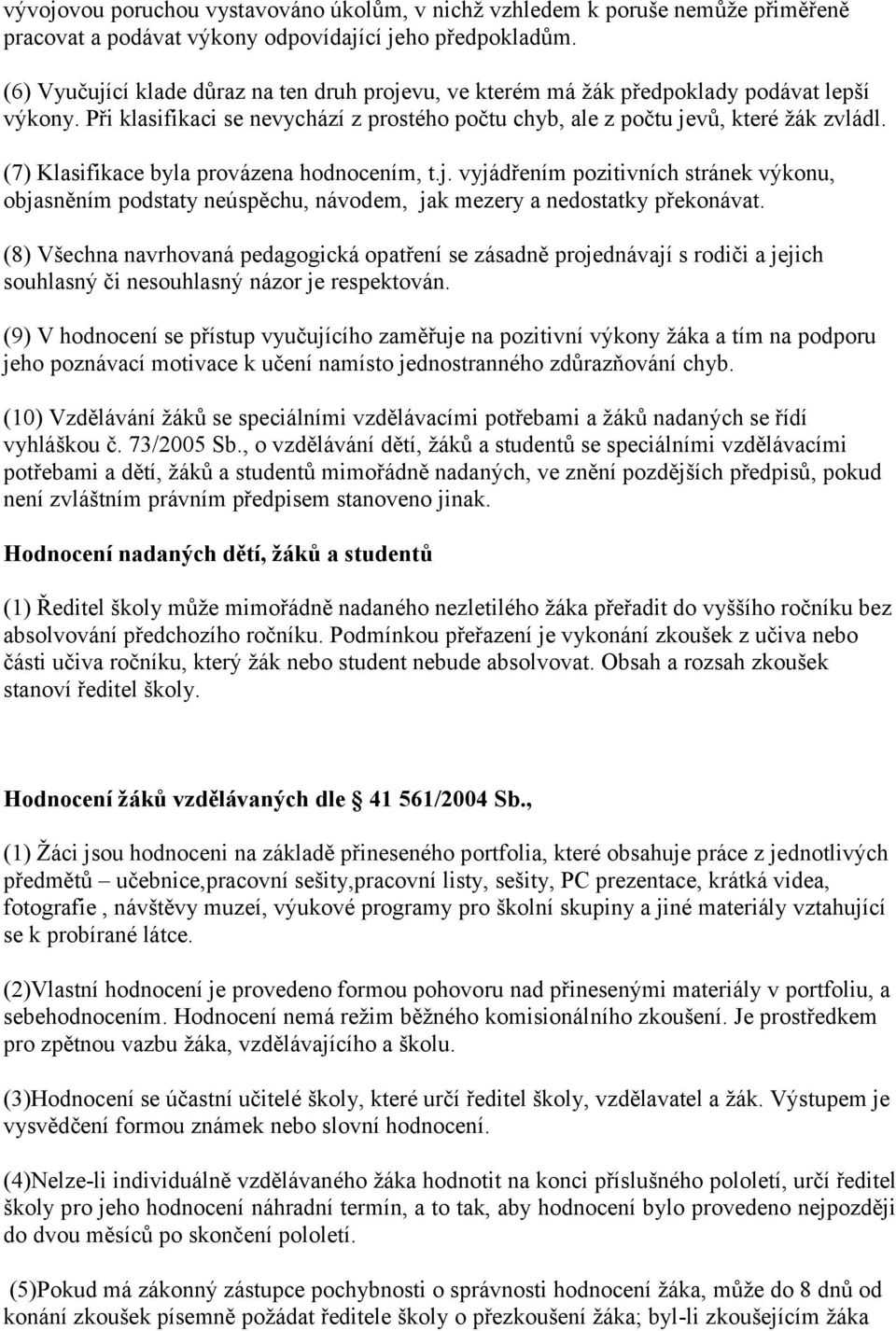 vývojovou poruchou vystavováno úkolům, v nichž vzhledem k poruše nemůže přiměřeně pracovat a podávat výkony odpovídající jeho předpokladům.

(6) Vyučující klade důraz na ten druh projevu, ve kterém má žák předpoklady podávat lepší výkony. Při klasifikaci se nevychází z prostého počtu chyb, ale z počtu jevů, které žák zvládl.

(7) Klasifikace byla provázena hodnocením, t.j. vyjádřením pozitivních stránek výkonu, objasněním podstaty neúspěchu, návodem, jak mezery a nedostatky překonávat.

(8) Všechna navrhovaná pedagogická opatření se zásadně projednávají s rodiči a jejich souhlasný či nesouhlasný názor je respektován.

(9) V hodnocení se přístup vyučujícího zaměřuje na pozitivní výkony žáka a tím na podporu jeho poznávací motivace k učení namísto jednostranného zdůrazňování chyb.

(10) Vzdělávání žáků se speciálními vzdělávacími potřebami a žáků nadaných se řídí vyhláškou č. 73/2005 Sb., o vzdělávání dětí, žáků a studentů se speciálními vzdělávacími potřebami a dětí, žáků a studentů mimořádně nadaných, ve znění pozdějších předpisů, pokud není zvláštním právním předpisem stanoveno jinak.

Hodnocení nadaných dětí, žáků a studentů

(1) Ředitel školy může mimořádně nadaného nezletilého žáka přeřadit do vyššího ročníku bez absolvování předchozího ročníku. Podmínkou přeřazení je vykonání zkoušek z učiva nebo části učiva ročníku, který žák nebo student nebude absolvovat. Obsah a rozsah zkoušek stanoví ředitel školy.

Hodnocení žáků vzdělávaných dle § 41 561/2004 Sb.,

(1) Žáci jsou hodnoceni na základě přineseného portfolia, které obsahuje práce z jednotlivých předmětů – učebnice,pracovní sešity,pracovní listy, sešity, PC prezentace, krátká videa, fotografie , návštěvy muzeí, výukové programy pro školní skupiny a jiné materiály vztahující se k probírané látce.

(2)Vlastní hodnocení je provedeno formou pohovoru nad přinesenými materiály v portfoliu, a sebehodnocením. Hodnocení nemá režim běžného komisionálního zkoušení. Je prostředkem pro zpětnou vazbu žáka, vzdělávajícího a školu.

(3)Hodnocení se účastní učitelé školy, které určí ředitel školy, vzdělavatel a žák. Výstupem je vysvědčení formou známek nebo slovní hodnocení.

(4)Nelze-li individuálně vzdělávaného žáka hodnotit na konci příslušného pololetí, určí ředitel školy pro jeho hodnocení náhradní termín, a to tak, aby hodnocení bylo provedeno nejpozději do dvou měsíců po skončení pololetí.

(5)Pokud má zákonný zástupce pochybnosti o správnosti hodnocení žáka, může do 8 dnů od konání zkoušek písemně požádat ředitele školy o přezkoušení žáka; byl-li zkoušejícím žáka